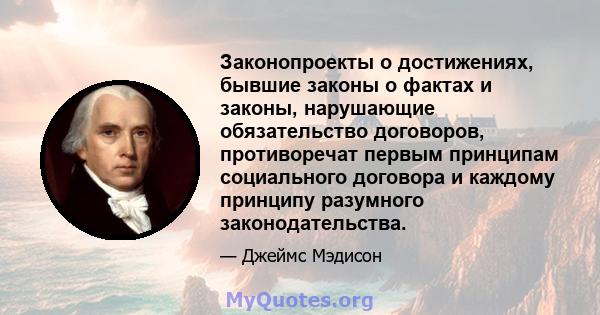 Законопроекты о достижениях, бывшие законы о фактах и законы, нарушающие обязательство договоров, противоречат первым принципам социального договора и каждому принципу разумного законодательства.

— Джеймс Мэдисон

MyQuotes.org